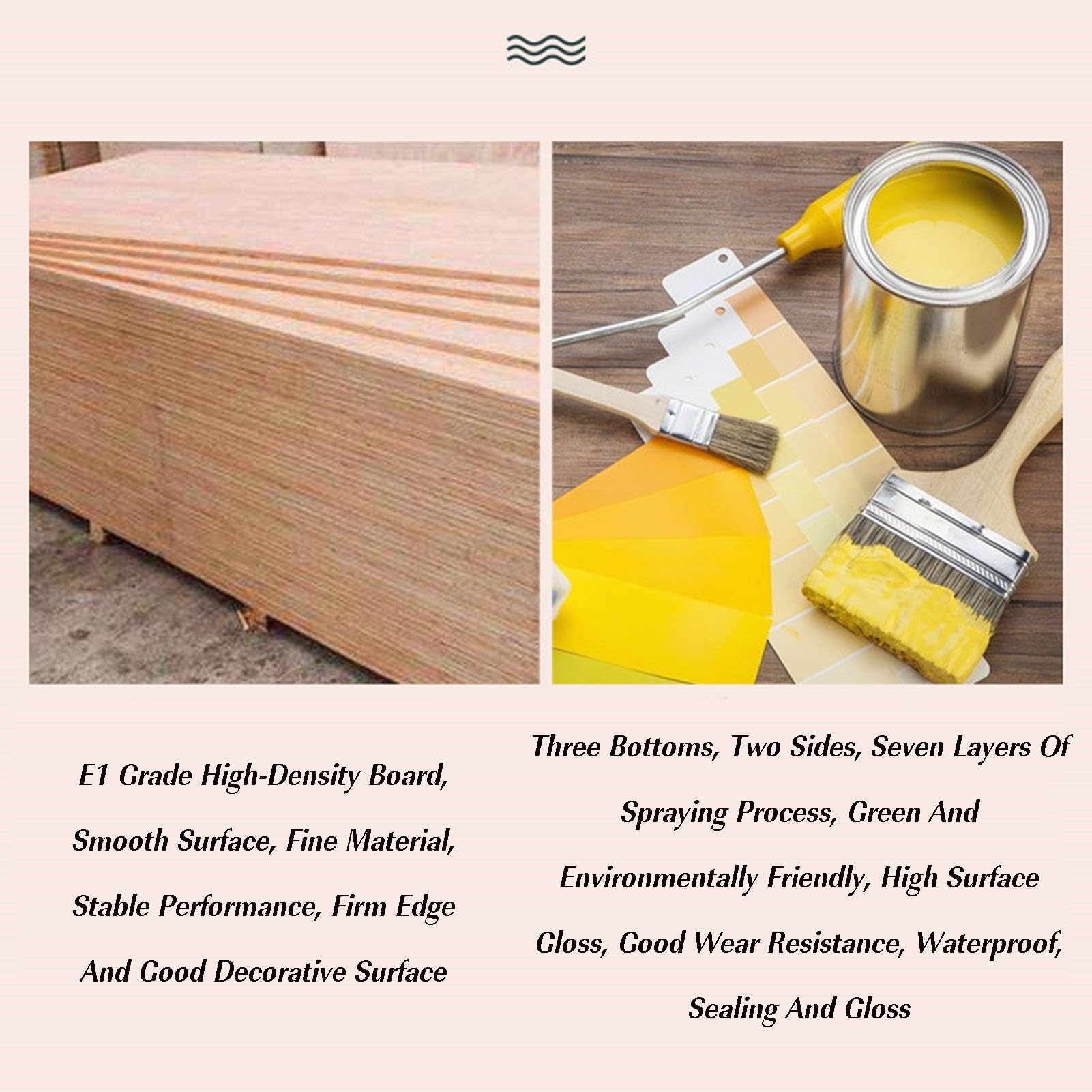 E1 Grade High-Density Board, Smooth Surface, Fine Material, Stable Performance, Firm Edge And Good Decorative Surface

Three Bottoms, Two Sides, Seven Layers Of Spraying Process, Green And Environmentally Friendly, High Surface Gloss, Good Wear Resistance, Waterproof, Sealing And Gloss